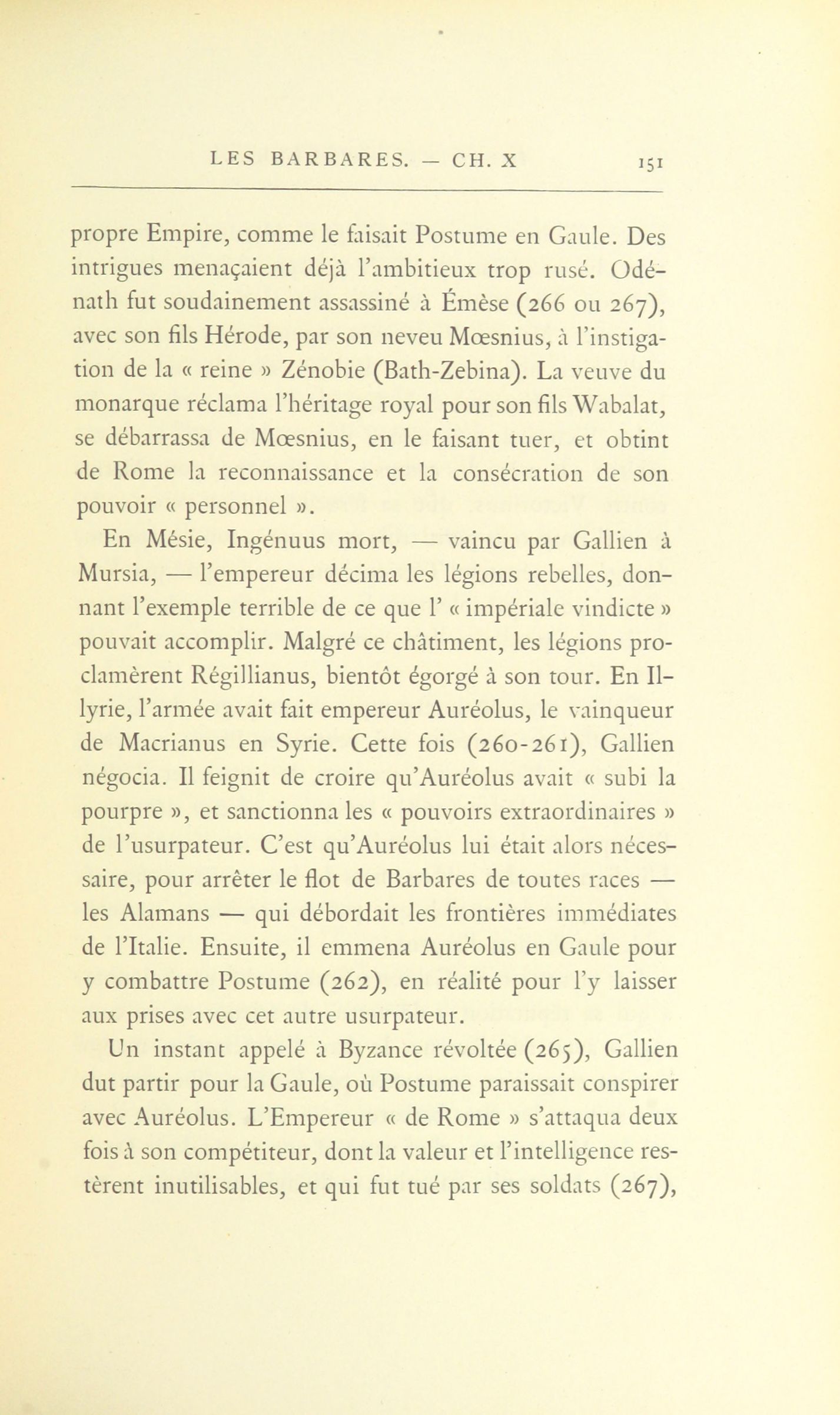 LES BARBARES. — CH. X 151

propre Empire, comme le faisait Postume en Gaule. Des intrigues menaçaient déjà l'ambitieux trop rusé. Odénath fut soudainement assassiné à Émèse (266 ou 267), avec son fils Hérode, par son neveu Mœsnius, à l'instigation de la « reine » Zénobie (Bath-Zebina). La veuve du monarque réclama l'héritage royal pour son fils Wabalat, se débarrassa de Mœsnius, en le faisant tuer, et obtint de Rome la reconnaissance et la consécration de son pouvoir « personnel ».

En Mésie, Ingénuus mort, — vaincu par Gallien à Mursia, — l'empereur décima les légions rebelles, donnant l'exemple terrible de ce que l' « impériale vindicte » pouvait accomplir. Malgré ce châtiment, les légions proclamèrent Régillianus, bientôt égorgé à son tour. En Illyrie, l'armée avait fait empereur Auréolus, le vainqueur de Macrianus en Syrie. Cette fois (260-261), Gallien négocia. Il feignit de croire qu'Auréolus avait « subi la pourpre », et sanctionna les « pouvoirs extraordinaires » de l'usurpateur. C'est qu'Auréolus lui était alors nécessaire, pour arrêter le flot de Barbares de toutes races — les Alamans — qui débordait les frontières immédiates de l'Italie. Ensuite, il emmena Auréolus en Gaule pour y combattre Postume (262), en réalité pour l'y laisser aux prises avec cet autre usurpateur.

Un instant appelé à Byzance révoltée (265), Gallien dut partir pour la Gaule, où Postume paraissait conspirer avec Auréolus. L'Empereur « de Rome » s'attaqua deux fois à son compétiteur, dont la valeur et l'intelligence restèrent inutilisables, et qui fut tué par ses soldats (267),